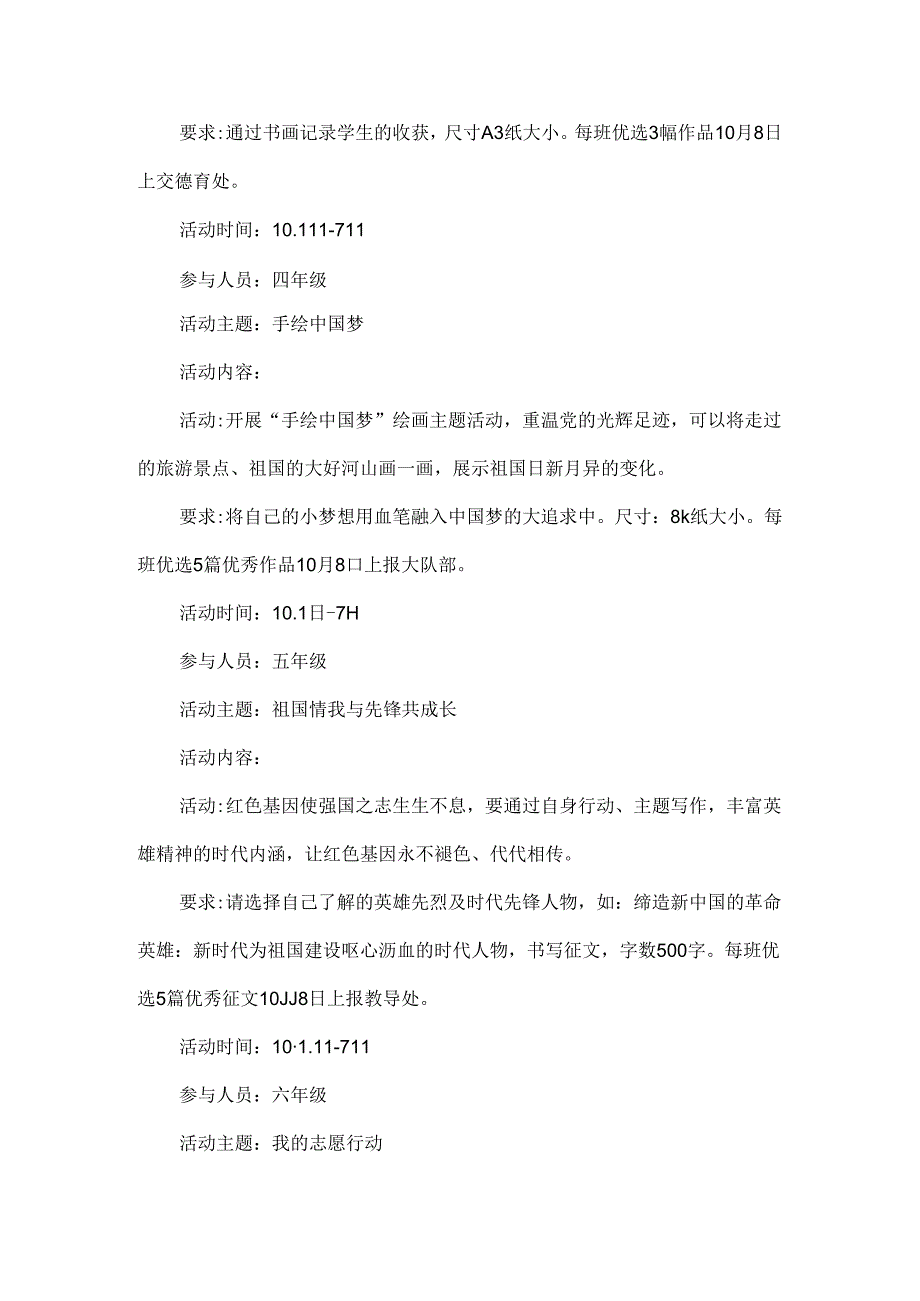 要求:通过书画记录学生的收获，尺寸A3纸大小。每班优选3幅作品10月8日上交德育处。

活动时间：10.111-711

参与人员：四年级

活动主题：手绘中国梦

活动内容：

活动:开展“手绘中国梦”绘画主题活动，重温党的光辉足迹，可以将走过的旅游景点、祖国的大好河山画一画，展示祖国日新月异的变化。

要求:将自己的小梦想用血笔融入中国梦的大追求中。尺寸：8k纸大小。每班优选5篇优秀作品10月8口上报大队部。

活动时间：10.1日-7H

参与人员：五年级

活动主题：祖国情我与先锋共成长

活动内容：

活动:红色基因使强国之志生生不息，要通过自身行动、主题写作，丰富英雄精神的时代内涵，让红色基因永不褪色、代代相传。

要求:请选择自己了解的英雄先烈及时代先锋人物，如：缔造新中国的革命英雄：新时代为祖国建设呕心沥血的时代人物，书写征文，字数500字。每班优选5篇优秀征文10JJ8日上报教导处。

活动时间：10·1.11-711

参与人员：六年级

活动主题：我的志愿行动